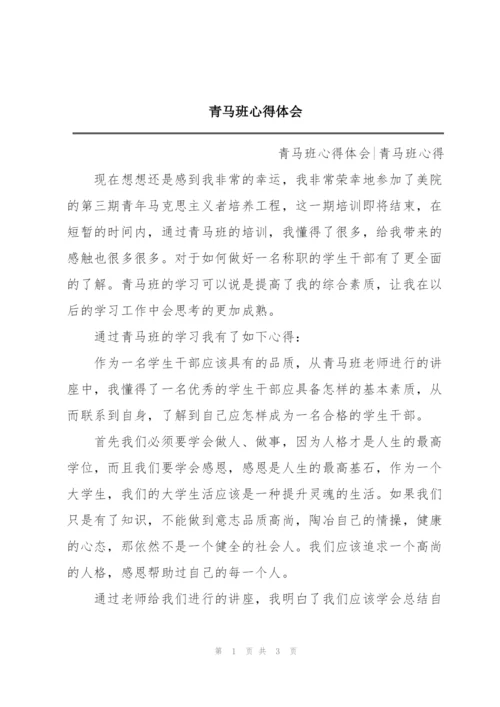 青马班心得体会

青马班心得体会|青马班心得

现在想想还是感到我非常的幸运，我非常荣幸地参加了美院的第三期青年马克思主义者培养工程，这一期培训即将结束，在短暂的时间内，通过青马班的培训，我懂得了很多，给我带来的感触也很多很多。对于如何做好一名称职的学生干部有了更全面的了解。青马班的学习可以说是提高了我的综合素质，让我在以后的学习工作中会思考的更加成熟。

通过青马班的学习我有了如下心得：

作为一名学生干部应该具有的品质，从青马班老师进行的讲座中，我懂得了一名优秀的学生干部应具备怎样的基本素质，从而联系到自身，了解到自己应怎样成为一名合格的学生干部。

首先我们必须要学会做人、做事，因为人格才是人生的最高学位，而且我们要学会感恩，感恩是人生的最高基石，作为一个大学生，我们的大学生活应该是一种提升灵魂的生活。如果我们只是有了知识，不能做到意志品质高尚，陶冶自己的情操，健康的心态，那依然不是一个健全的社会人。我们应该追求一个高尚的人格，感恩帮助过自己的每一个人。

通过老师给我们进行的讲座，我明白了我们应该学会总结自

第 1 页 共 3 页